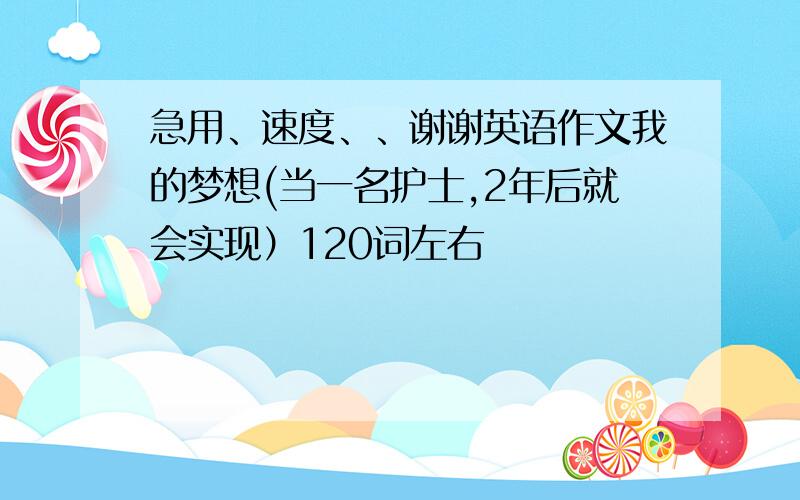 急用、速度、、谢谢英语作文我的梦想(当一名护士,2年后就会实现）120词左右